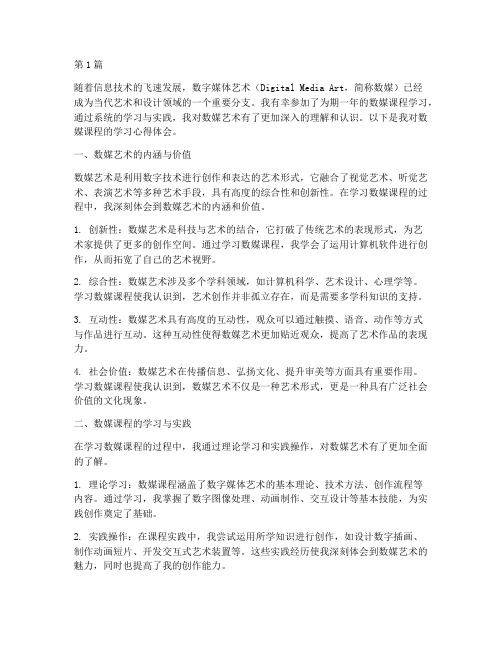 第1篇

随着信息技术的飞速发展，数字媒体艺术（Digital Media Art，简称数媒）已经成为当代艺术和设计领域的一个重要分支。我有幸参加了为期一年的数媒课程学习，通过系统的学习与实践，我对数媒艺术有了更加深入的理解和认识。以下是我对数媒课程的学习心得体会。

一、数媒艺术的内涵与价值

数媒艺术是利用数字技术进行创作和表达的艺术形式，它融合了视觉艺术、听觉艺术、表演艺术等多种艺术手段，具有高度的综合性和创新性。在学习数媒课程的过程中，我深刻体会到数媒艺术的内涵和价值。

1. 创新性：数媒艺术是科技与艺术的结合，它打破了传统艺术的表现形式，为艺术家提供了更多的创作空间。通过学习数媒课程，我学会了运用计算机软件进行创作，从而拓宽了自己的艺术视野。

2. 综合性：数媒艺术涉及多个学科领域，如计算机科学、艺术设计、心理学等。学习数媒课程使我认识到，艺术创作并非孤立存在，而是需要多学科知识的支持。

3. 互动性：数媒艺术具有高度的互动性，观众可以通过触摸、语音、动作等方式与作品进行互动。这种互动性使得数媒艺术更加贴近观众，提高了艺术作品的表现力。

4. 社会价值：数媒艺术在传播信息、弘扬文化、提升审美等方面具有重要作用。学习数媒课程使我认识到，数媒艺术不仅是一种艺术形式，更是一种具有广泛社会价值的文化现象。

二、数媒课程的学习与实践

在学习数媒课程的过程中，我通过理论学习和实践操作，对数媒艺术有了更加全面的了解。

1. 理论学习：数媒课程涵盖了数字媒体艺术的基本理论、技术方法、创作流程等内容。通过学习，我掌握了数字图像处理、动画制作、交互设计等基本技能，为实践创作奠定了基础。

2. 实践操作：在课程实践中，我尝试运用所学知识进行创作，如设计数字插画、制作动画短片、开发交互式艺术装置等。这些实践经历使我深刻体会到数媒艺术的魅力，同时也提高了我的创作能力。